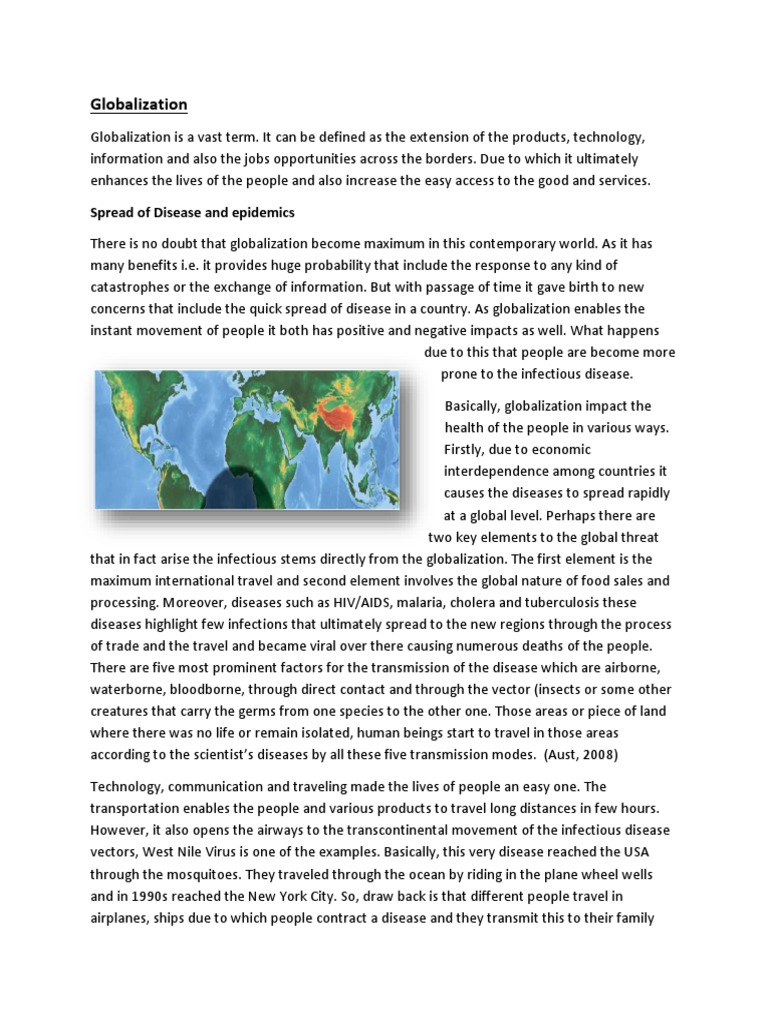 Globalization

Globalization is a vast term. It can be defined as the extension of the products, technology, information and also the jobs opportunities across the borders. Due to which it ultimately enhances the lives of the people and also increase the easy access to the good and services.

Spread of Disease and epidemics

There is no doubt that globalization become maximum in this contemporary world. As it has many benefits i.e. it provides huge probability that include the response to any kind of catastrophes or the exchange of information. But with passage of time it gave birth to new concerns that include the quick spread of disease in a country. As globalization enables the instant movement of people it both has positive and negative impacts as well. What happens due to this that people are become more prone to the infectious disease.

Basically, globalization impact the health of the people in various ways. Firstly, due to economic interdependence among countries it causes the diseases to spread rapidly at a global level. Perhaps there are two key elements to the global threat that in fact arise the infectious stems directly from the globalization. The first element is the maximum international travel and second element involves the global nature of food sales and processing. Moreover, diseases such as HIV/AIDS, malaria, cholera and tuberculosis these diseases highlight few infections that ultimately spread to the new regions through the process of trade and the travel and became viral over there causing numerous deaths of the people. There are five most prominent factors for the transmission of the disease which are airborne, waterborne, bloodborne, through direct contact and through the vector (insects or some other creatures that carry the germs from one species to the other one. Those areas or piece of land where there was no life or remain isolated, human beings start to travel in those areas according to the scientist's diseases by all these five transmission modes. (Aust, 2008)

Technology, communication and traveling made the lives of people an easy one. The transportation enables the people and various products to travel long distances in few hours. However, it also opens the airways to the transcontinental movement of the infectious disease vectors, West Nile Virus is one of the examples. Basically, this very disease reached the USA through the mosquitoes. They traveled through the ocean by riding in the plane wheel wells and in 1990s reached the New York City. So, draw back is that different people travel in airplanes, ships due to which people contract a disease and they transmit this to their family